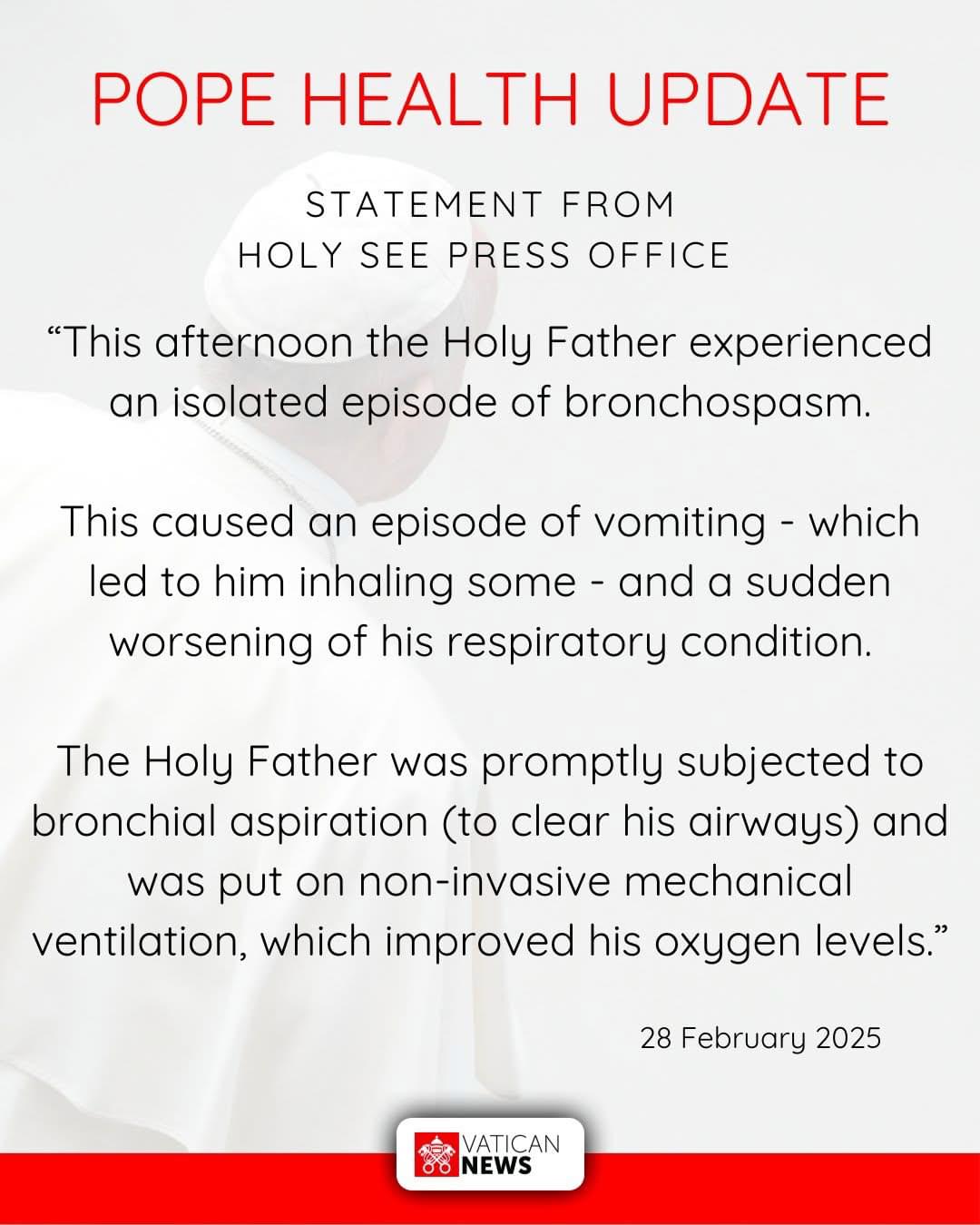 POPE HEALTH UPDATE

STATEMENT FROM
HOLY SEE PRESS OFFICE

"This afternoon the Holy Father experienced an isolated episode of bronchospasm.

This caused an episode of vomiting - which led to him inhaling some - and a sudden worsening of his respiratory condition.

The Holy Father was promptly subjected to bronchial aspiration (to clear his airways) and was put on non-invasive mechanical ventilation, which improved his oxygen levels."

28 February 2025

VATICAN
NEWS